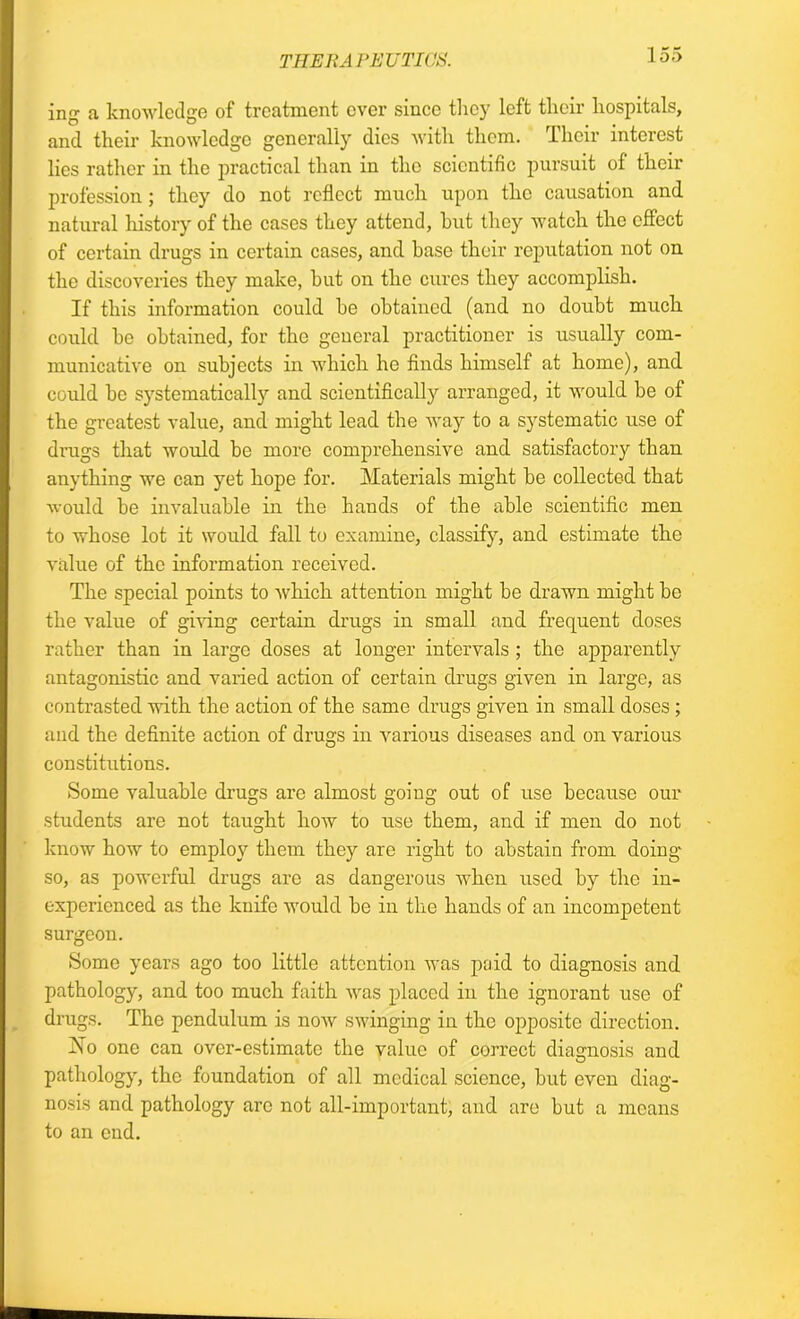 THERAPEUTICS. 155

ing a knowledge of treatment ever since they left their hospitals, and their knowledge generally dies with them. Their interest lies rather in the practical than in the scientific pursuit of their profession; they do not reflect much upon the causation and natural history of the cases they attend, but they watch the effect of certain drugs in certain cases, and base their reputation not on the discoveries they make, but on the cures they accomplish.

If this information could be obtained (and no doubt much could be obtained, for the general practitioner is usually communicative on subjects in which he finds himself at home), and could be systematically and scientifically arranged, it would be of the greatest value, and might lead the way to a systematic use of drugs that would be more comprehensive and satisfactory than anything we can yet hope for. Materials might be collected that would be invaluable in the hands of the able scientific men to whose lot it would fall to examine, classify, and estimate the value of the information received.

The special points to which attention might be drawn might be the value of giving certain drugs in small and frequent doses rather than in large doses at longer intervals; the apparently antagonistic and varied action of certain drugs given in large, as contrasted with the action of the same drugs given in small doses; and the definite action of drugs in various diseases and on various constitutions.

Some valuable drugs are almost going out of use because our students are not taught how to use them, and if men do not know how to employ them they are right to abstain from doing so, as powerful drugs are as dangerous when used by the inexperienced as the knife would be in the hands of an incompetent surgeon.

Some years ago too little attention was paid to diagnosis and pathology, and too much faith was placed in the ignorant use of drugs. The pendulum is now swinging in the opposite direction. No one can over-estimate the value of correct diagnosis and pathology, the foundation of all medical science, but even diagnosis and pathology are not all-important, and are but a means to an end.